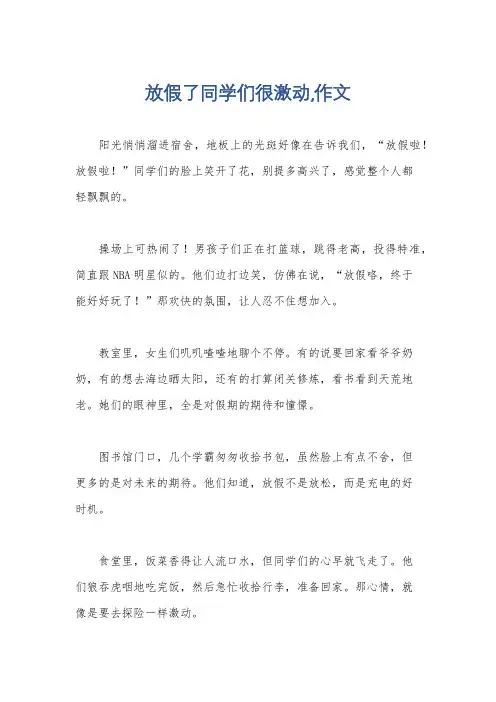 放假了同学们很激动,作文

阳光悄悄溜进宿舍，地板上的光斑好像在告诉我们，“放假啦！放假啦！”同学们的脸上笑开了花，别提多高兴了，感觉整个人都轻飘飘的。

操场上可热闹了！男孩子们正在打篮球，跳得老高，投得特准，简直跟NBA明星似的。他们边打边笑，仿佛在说，“放假咯，终于能好好玩了！”那欢快的氛围，让人忍不住想加入。

教室里，女生们叽叽喳喳地聊个不停。有的说要回家看爷爷奶奶，有的想去海边晒太阳，还有的打算闭关修炼，看书看到天荒地老。她们的眼神里，全是对假期的期待和憧憬。

图书馆门口，几个学霸匆匆收拾书包，虽然脸上有点不舍，但更多的是对未来的期待。他们知道，放假不是放松，而是充电的好时机。

食堂里，饭菜香得让人流口水，但同学们的心早就飞走了。他们狼吞虎咽地吃完饭，然后急忙收拾行李，准备回家。那心情，就像是要去探险一样激动。